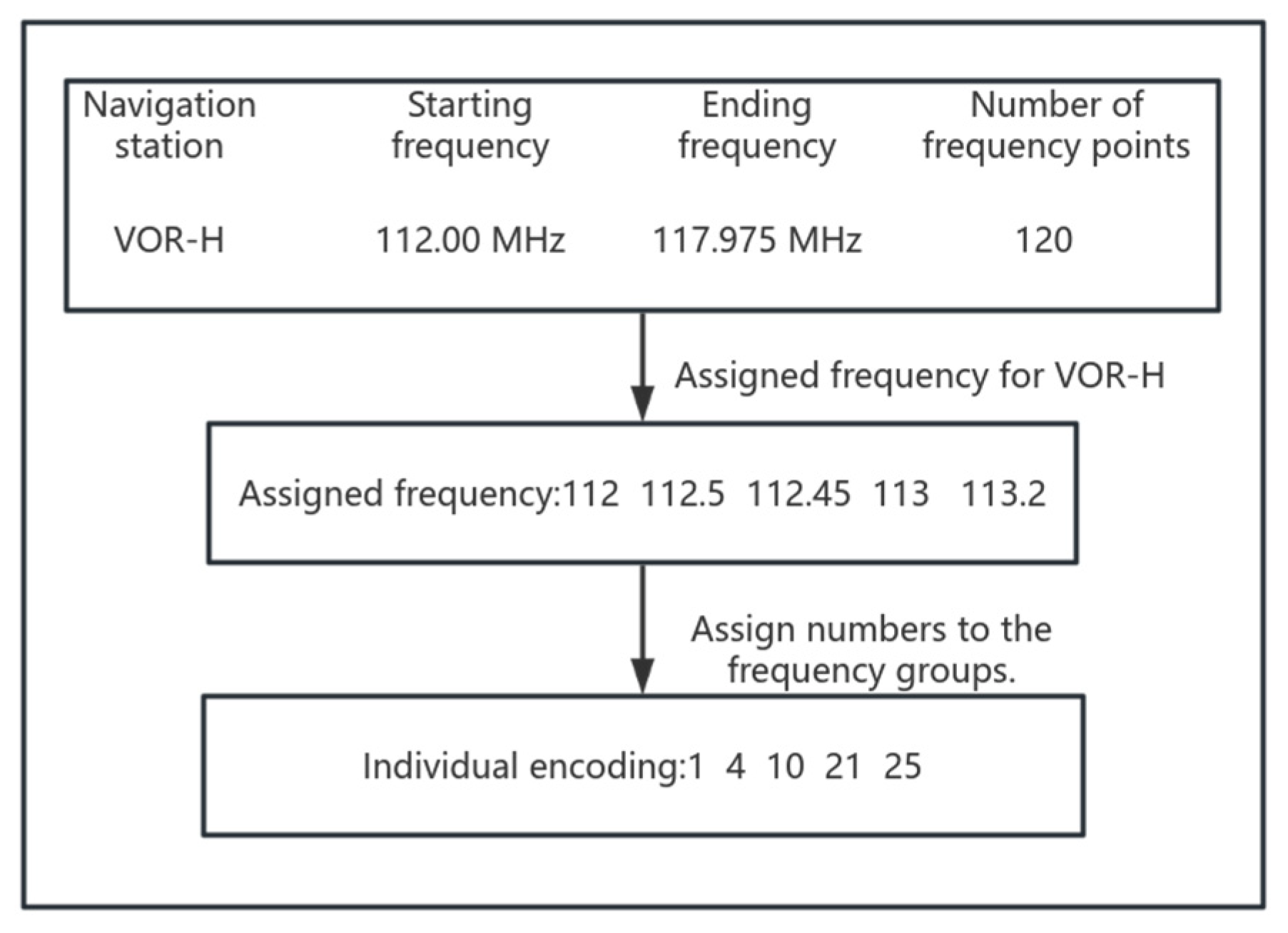 | Navigation station | Starting frequency | Ending frequency | Number of frequency points |
|---|---|---|---|
| VOR-H | 112.00 MHz | 117.975 MHz | 120 |

Assigned frequency for VOR-H

Assigned frequency:112 112.5 112.45 113 113.2

Assign numbers to the frequency groups.

Individual encoding:1 4 10 21 25